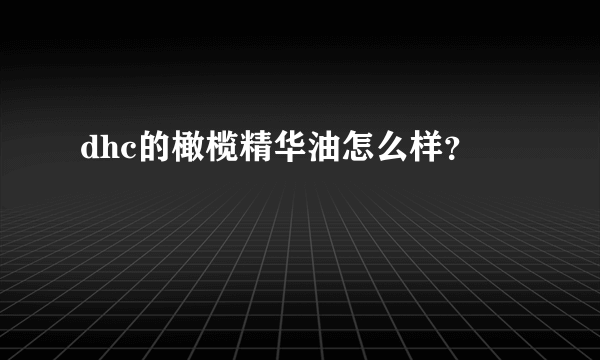 dhc的橄榄精华油怎么样?